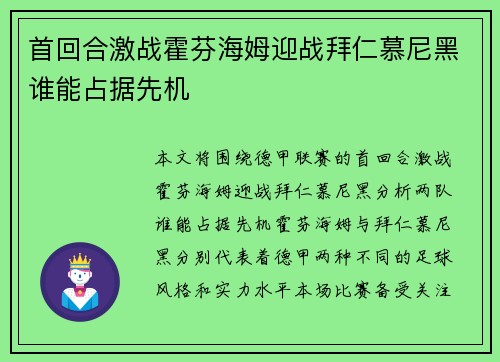 首回合激战霍芬海姆迎战拜仁慕尼黑谁能占据先机

本文将围绕德甲联赛的首回合激战霍芬海姆迎战拜仁慕尼黑分析两队谁能占据先机霍芬海姆与拜仁慕尼黑分别代表着德甲两种不同的足球风格和实力水平本场比赛备受关注